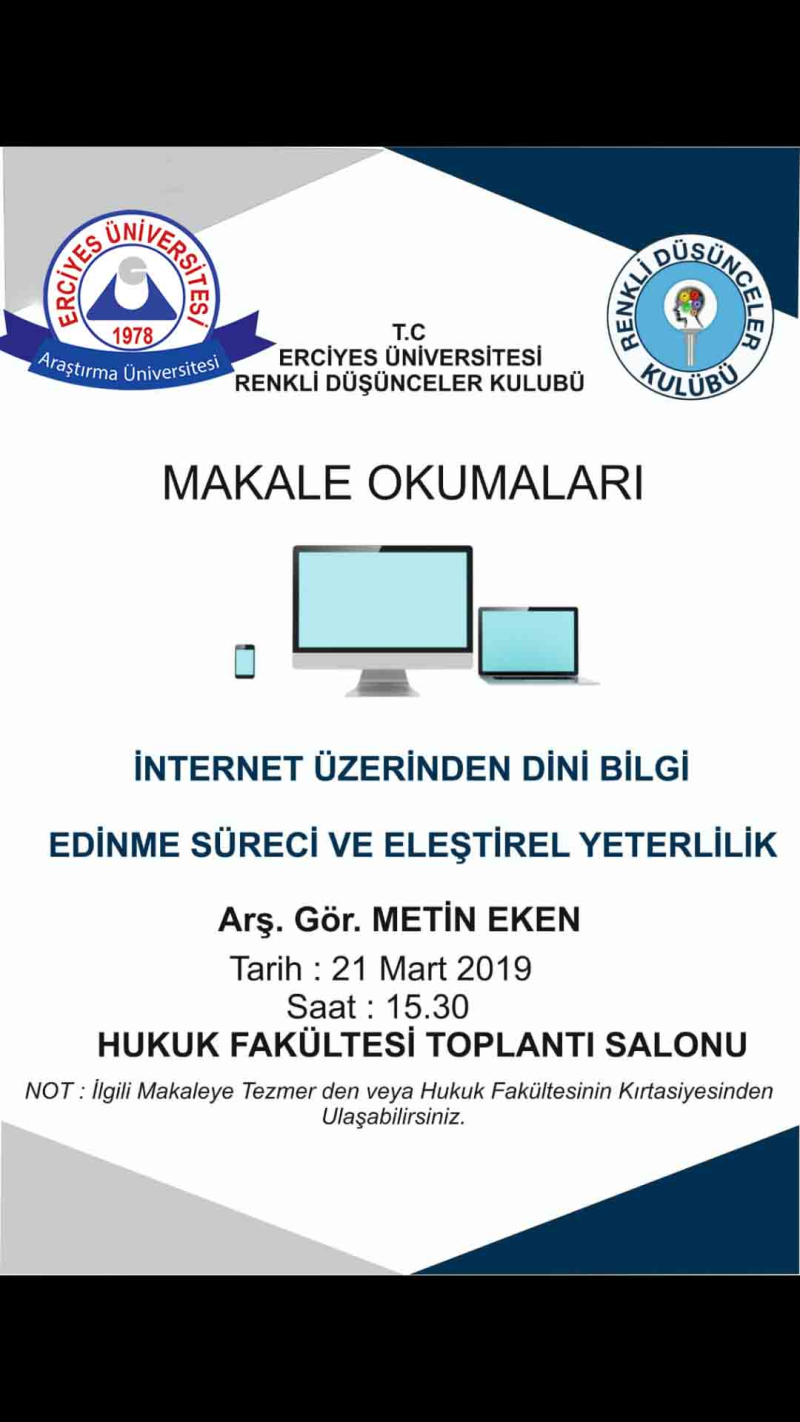 ERCİYES ÜNİVERSİTESİ
1978
Araştırma Üniversitesi

T.C
ERCİYES ÜNİVERSİTESİ
RENKLİ DÜŞÜNCELER KULUBÜ

RENKLİ DÜŞÜNCELER KULÜBÜ

MAKALE OKUMALARI

İNTERNET ÜZERİNDEN DİNİ BİLGİ

EDİNME SÜRECİ VE ELEŞTİREL YETERLİLİK

Arş. Gör. METİN EKEN
Tarih : 21 Mart 2019
Saat : 15.30
HUKUK FAKÜLTESİ TOPLANTI SALONU

NOT : İlgili Makaleye Tezmer den veya Hukuk Fakültesinin Kırtasiyesinden Ulaşabilirsiniz.